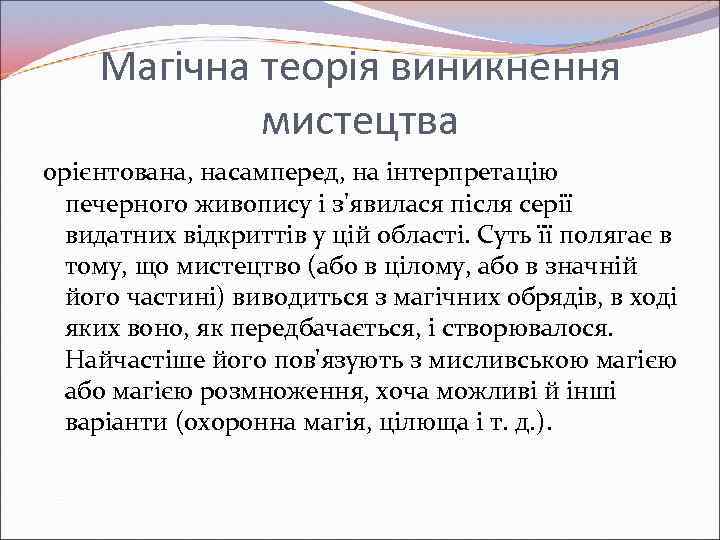 Магічна теорія виникнення мистецтва

орієнтована, насамперед, на інтерпретацію печерного живопису і з'явилася після серії видатних відкриттів у цій області. Суть її полягає в тому, що мистецтво (або в цілому, або в значній його частині) виводиться з магічних обрядів, в ході яких воно, як передбачається, і створювалося. Найчастіше його пов'язують з мисливською магією або магією розмноження, хоча можливі й інші варіанти (охоронна магія, цілюща і т. д.).